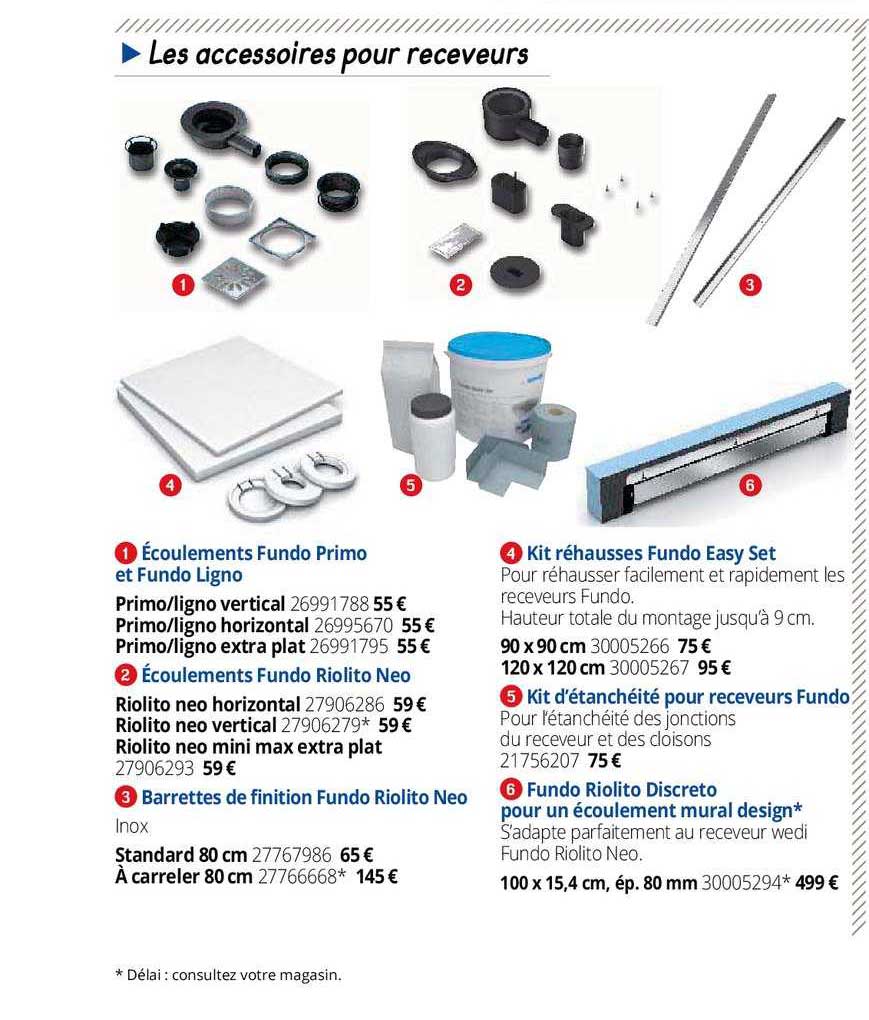 Les accessoires pour receveurs

1

2

3

4

5

6

1 Écoulements Fundo Primo et Fundo Ligno

Primo/ligno vertical 26991788 55 €
Primo/ligno horizontal 26995670 55 €
Primo/ligno extra plat 26991795 55 €

2 Écoulements Fundo Riolito Neo

Riolito neo horizontal 27906286 59 €
Riolito neo vertical 27906279* 59 €
Riolito neo mini max extra plat 27906293 59 €

3 Barrettes de finition Fundo Riolito Neo

Inox

Standard 80 cm 27767986 65 €
À carreler 80 cm 27766668* 145 €

4 Kit réhausses Fundo Easy Set
Pour réhausser facilement et rapidement les receveurs Fundo.
Hauteur totale du montage jusqu'à 9 cm.

90 x 90 cm 30005266 75 €
120 x 120 cm 30005267 95 €

5 Kit d'étanchéité pour receveurs Fundo
Pour l'étanchéité des jonctions du receveur et des cloisons
21756207 75 €

6 Fundo Riolito Discreto pour un écoulement mural design*
S'adapte parfaitement au receveur wedi Fundo Riolito Neo.

100 x 15,4 cm, ép. 80 mm 30005294* 499 €

* Délai : consultez votre magasin.